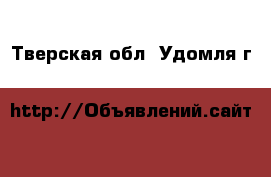 Тверская обл  Удомля г

http://Объявлений.сайт